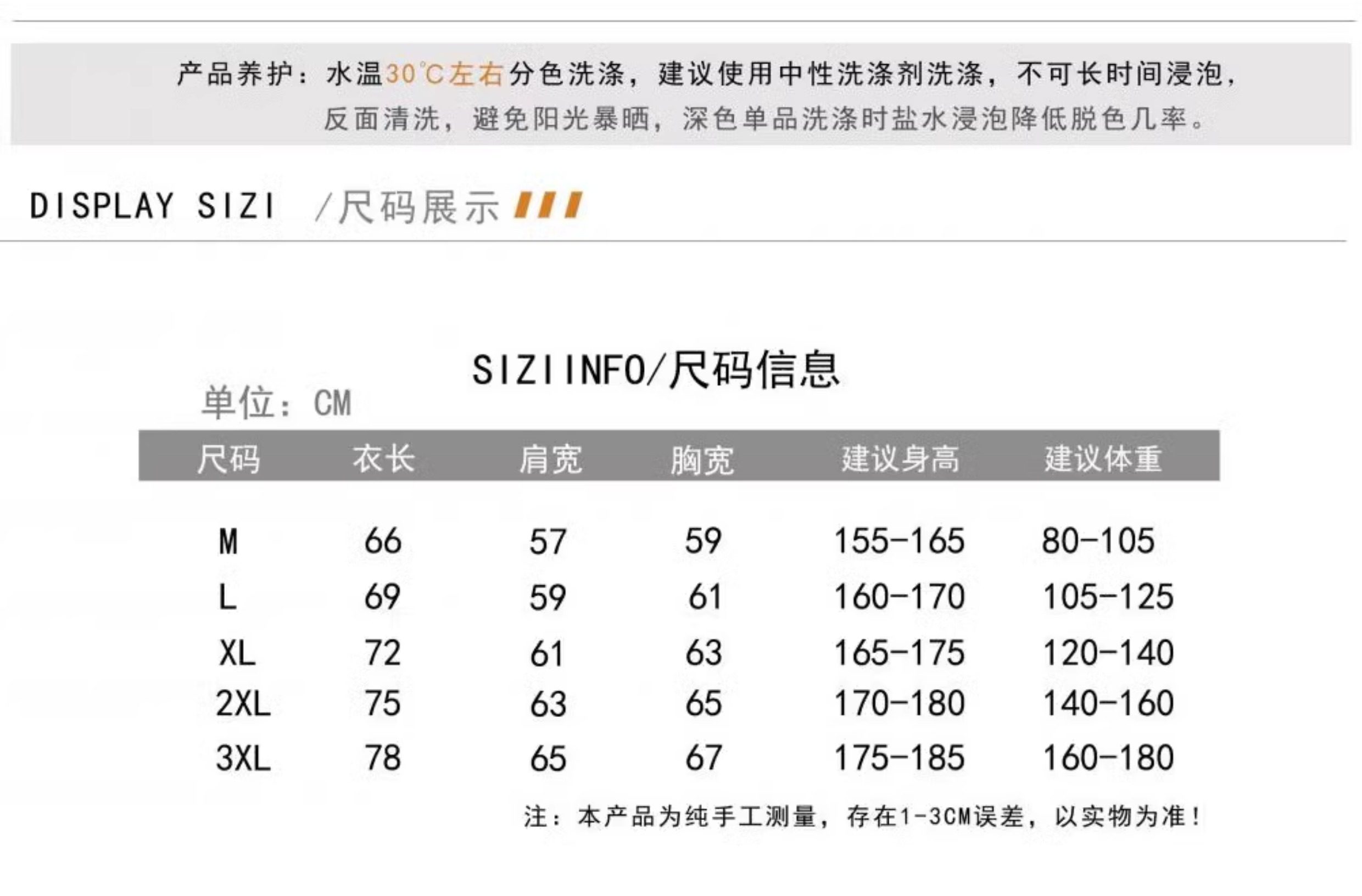 产品养护：水温30℃左右分色洗涤，建议使用中性洗涤剂洗涤，不可长时间浸泡，反面清洗，避免阳光暴晒，深色单品洗涤时盐水浸泡降低脱色几率。

DISPLAY SIZI /尺码展示

SIZIINFO/尺码信息

单位：CM

| 尺码 | 衣长 | 肩宽 | 胸宽 | 建议身高 | 建议体重 |
|---|---|---|---|---|---|
| M | 66 | 57 | 59 | 155-165 | 80-105 |
| L | 69 | 59 | 61 | 160-170 | 105-125 |
| XL | 72 | 61 | 63 | 165-175 | 120-140 |
| 2XL | 75 | 63 | 65 | 170-180 | 140-160 |
| 3XL | 78 | 65 | 67 | 175-185 | 160-180 |

注：本产品为纯手工测量，存在1-3CM误差，以实物为准！